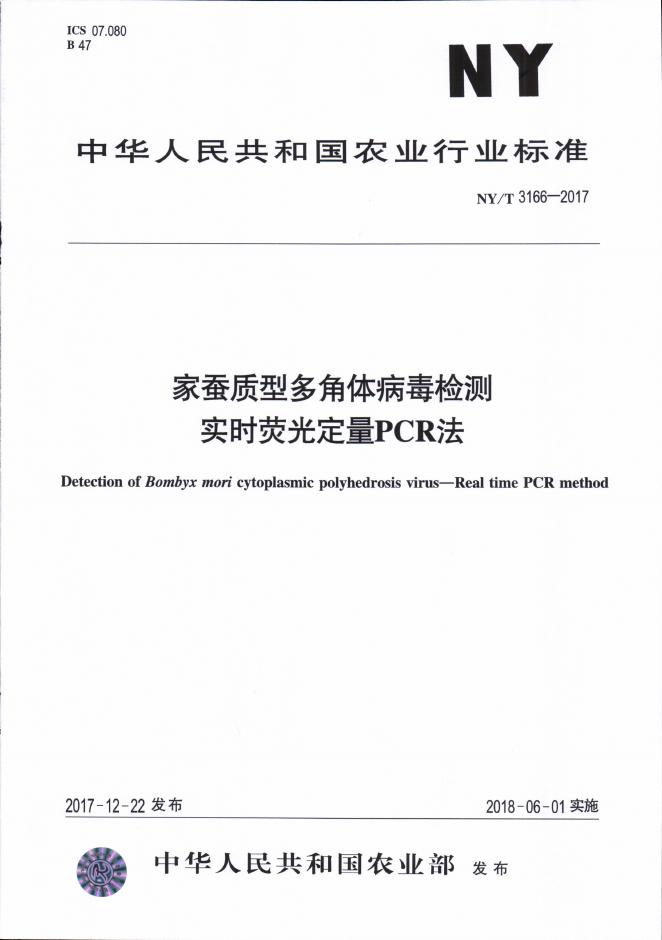 ICS 07.080
B 47

NY

中华人民共和国农业行业标准

NY/T 3166—2017

家蚕质型多角体病毒检测
实时荧光定量PCR法

Detection of Bombyx mori cytoplasmic polyhedrosis virus—Real time PCR method

2017-12-22发布 2018-06-01实施

中华人民共和国农业部 发布